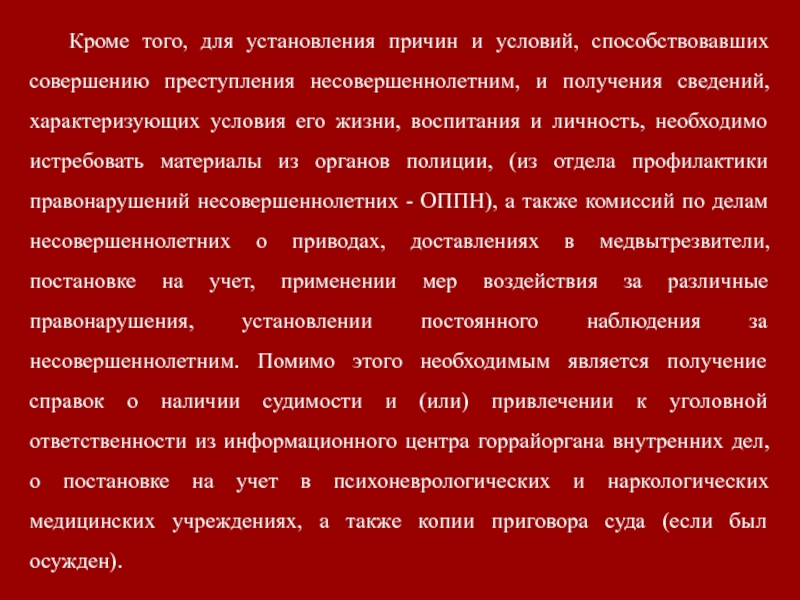 Кроме того, для установления причин и условий, способствовавших совершению преступления несовершеннолетним, и получения сведений, характеризующих условия его жизни, воспитания и личность, необходимо истребовать материалы из органов полиции, (из отдела профилактики правонарушений несовершеннолетних - ОППН), а также комиссий по делам несовершеннолетних о приводах, доставлениях в медвытрезвители, постановке на учет, применении мер воздействия за различные правонарушения, установлении постоянного наблюдения за несовершеннолетним. Помимо этого необходимым является получение справок о наличии судимости и (или) привлечении к уголовной ответственности из информационного центра горрайоргана внутренних дел, о постановке на учет в психоневрологических и наркологических медицинских учреждениях, а также копии приговора суда (если был осужден).